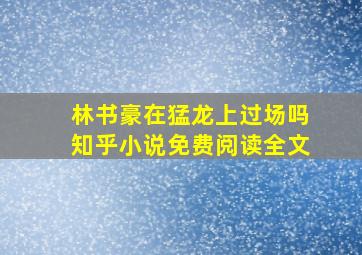 林书豪在猛龙上过场吗
知乎小说免费阅读全文